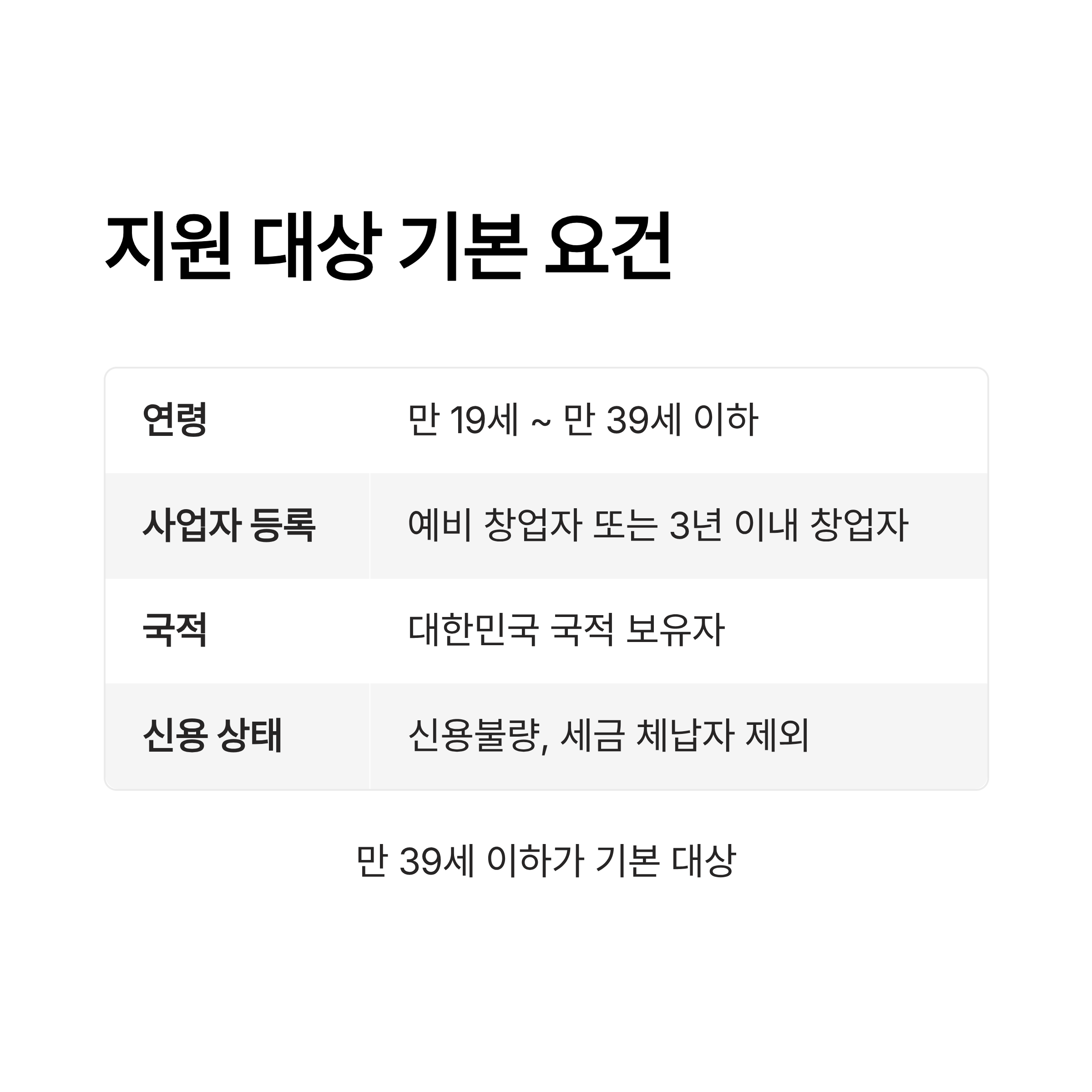 지원 대상 기본 요건

| 연령 | 만 19세 ~ 만 39세 이하 |
|---|---|
| 사업자 등록 | 예비 창업자 또는 3년 이내 창업자 |
| 국적 | 대한민국 국적 보유자 |
| 신용 상태 | 신용불량, 세금 체납자 제외 |

만 39세 이하가 기본 대상